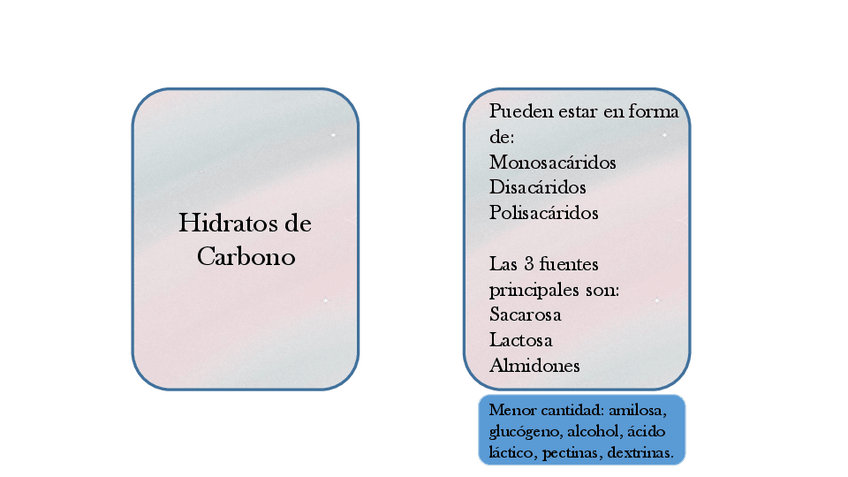 Hidratos de Carbono

Pueden estar en forma de:
Monosacáridos
Disacáridos
Polisacáridos

Las 3 fuentes principales son:
Sacarosa
Lactosa
Almidones

Menor cantidad: amilosa, glucógeno, alcohol, ácido láctico, pectinas, dextrinas.